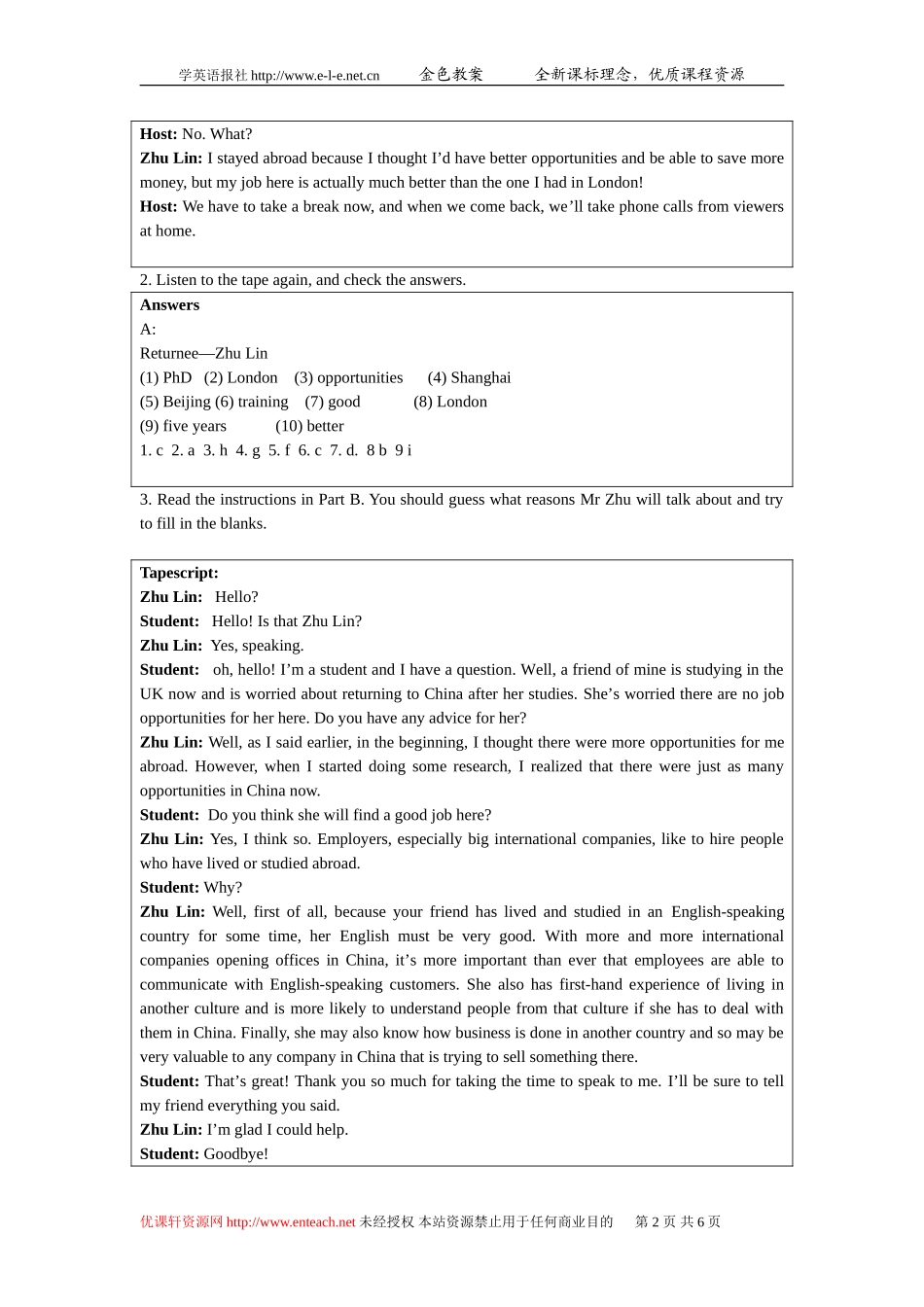 学英语报社 http://www.e-l-e.net.cn 金色教案 全新课标理念，优质课程资源

**Host:** No. What?
**Zhu Lin:** I stayed abroad because I thought I'd have better opportunities and be able to save more money, but my job here is actually much better than the one I had in London!
**Host:** We have to take a break now, and when we come back, we'll take phone calls from viewers at home.

2. Listen to the tape again, and check the answers.

**Answers**
A:
Returnee—Zhu Lin
(1) PhD (2) London (3) opportunities (4) Shanghai
(5) Beijing (6) training (7) good (8) London
(9) five years (10) better
1. c 2. a 3. h 4. g 5. f 6. c 7. d. 8 b 9 i

3. Read the instructions in Part B. You should guess what reasons Mr Zhu will talk about and try to fill in the blanks.

**Tapescript:**
**Zhu Lin:** Hello?
**Student:** Hello! Is that Zhu Lin?
**Zhu Lin:** Yes, speaking.
**Student:** oh, hello! I'm a student and I have a question. Well, a friend of mine is studying in the UK now and is worried about returning to China after her studies. She's worried there are no job opportunities for her here. Do you have any advice for her?
**Zhu Lin:** Well, as I said earlier, in the beginning, I thought there were more opportunities for me abroad. However, when I started doing some research, I realized that there were just as many opportunities in China now.
**Student:** Do you think she will find a good job here?
**Zhu Lin:** Yes, I think so. Employers, especially big international companies, like to hire people who have lived or studied abroad.
**Student:** Why?
**Zhu Lin:** Well, first of all, because your friend has lived and studied in an English-speaking country for some time, her English must be very good. With more and more international companies opening offices in China, it's more important than ever that employees are able to communicate with English-speaking customers. She also has first-hand experience of living in another culture and is more likely to understand people from that culture if she has to deal with them in China. Finally, she may also know how business is done in another country and so may be very valuable to any company in China that is trying to sell something there.
**Student:** That's great! Thank you so much for taking the time to speak to me. I'll be sure to tell my friend everything you said.
**Zhu Lin:** I'm glad I could help.
**Student:** Goodbye!

优课轩资源网 http://www.enteach.net 未经授权 本站资源禁止用于任何商业目的 第 2 页 共 6 页